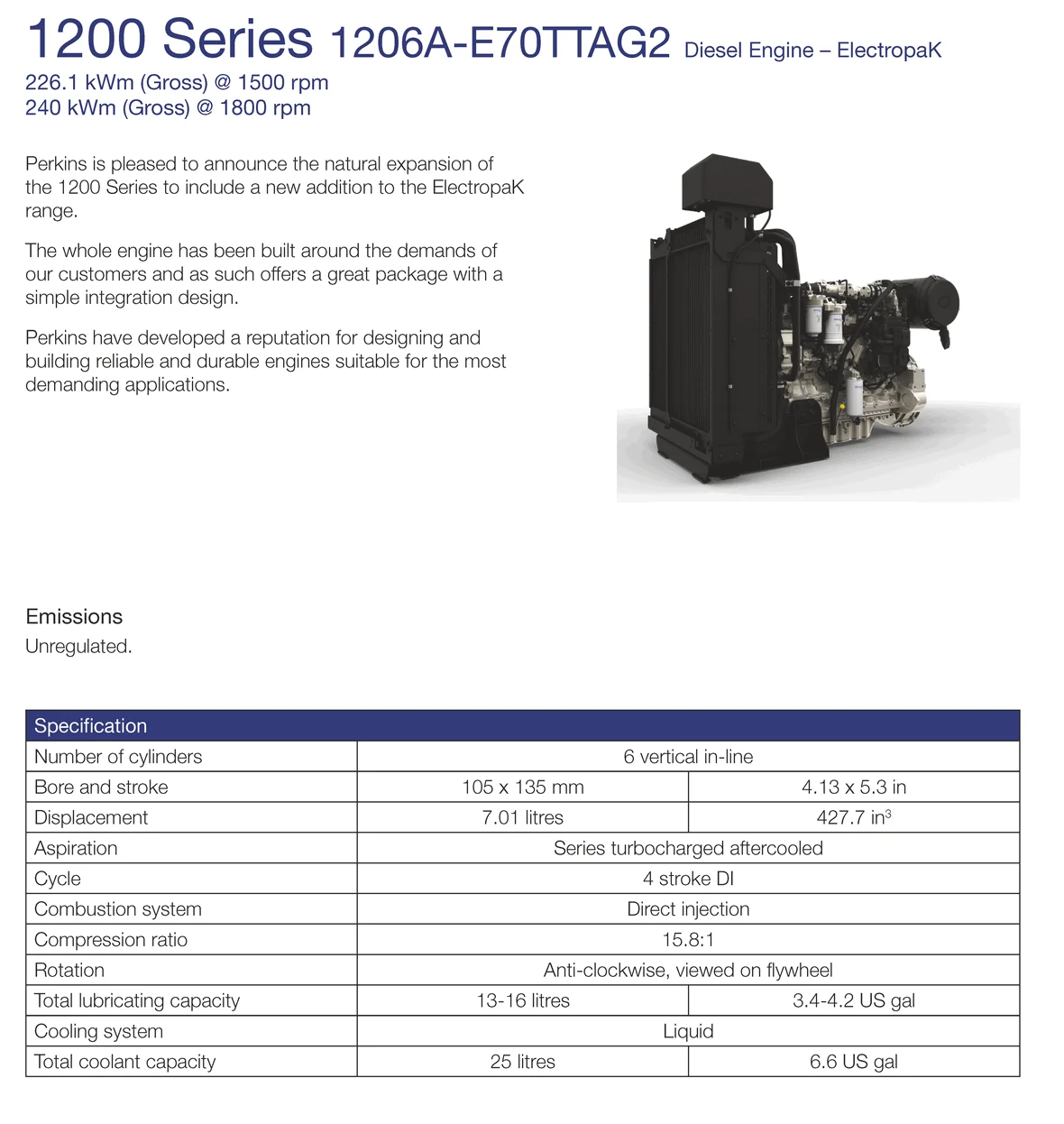 1200 Series 1206A-E70TTAG2 Diesel Engine – ElectropaK
226.1 kWm (Gross) @ 1500 rpm
240 kWm (Gross) @ 1800 rpm

Perkins is pleased to announce the natural expansion of the 1200 Series to include a new addition to the ElectropaK range.

The whole engine has been built around the demands of our customers and as such offers a great package with a simple integration design.

Perkins have developed a reputation for designing and building reliable and durable engines suitable for the most demanding applications.

Emissions
Unregulated.

| Specification | | |
|---|---|---|
| Number of cylinders | 6 vertical in-line | |
| Bore and stroke | 105 x 135 mm | 4.13 x 5.3 in |
| Displacement | 7.01 litres | 427.7 in$^3$ |
| Aspiration | Series turbocharged aftercooled | |
| Cycle | 4 stroke DI | |
| Combustion system | Direct injection | |
| Compression ratio | 15.8:1 | |
| Rotation | Anti-clockwise, viewed on flywheel | |
| Total lubricating capacity | 13-16 litres | 3.4-4.2 US gal |
| Cooling system | Liquid | |
| Total coolant capacity | 25 litres | 6.6 US gal |